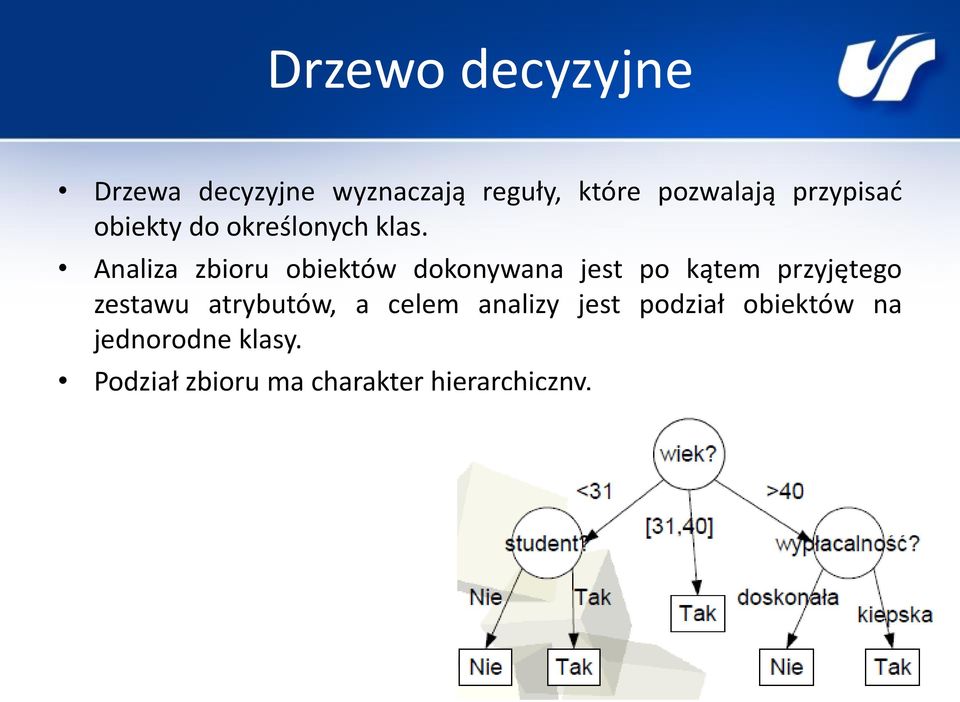 Drzewo decyzyjne

• Drzewa decyzyjne wyznaczają reguły, które pozwalają przypisać obiekty do określonych klas.
• Analiza zbioru obiektów dokonywana jest po kątem przyjętego zestawu atrybutów, a celem analizy jest podział obiektów na jednorodne klasy.
• Podział zbioru ma charakter hierarchiczny.

wiek?
<31
[31,40]
>40
student?
wypłacalność?
Nie
Tak
Tak
doskonała
kiepska
Nie
Tak
Nie
Tak